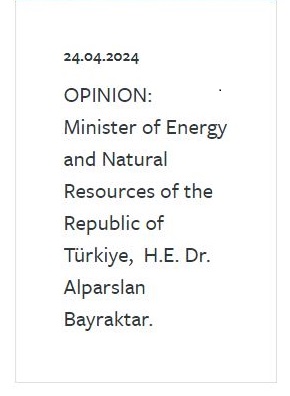 24.04.2024

OPINION: Minister of Energy and Natural Resources of the Republic of Türkiye, H.E. Dr. Alparslan Bayraktar.